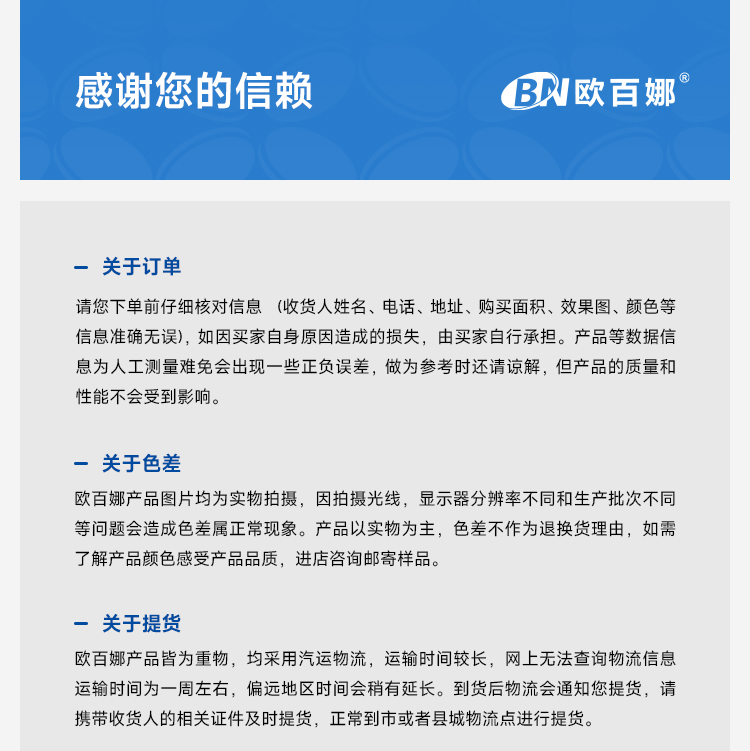 感谢您的信赖

BN 欧百娜®

— 关于订单

请您下单前仔细核对信息 （收货人姓名、电话、地址、购买面积、效果图、颜色等信息准确无误），如因买家自身原因造成的损失，由买家自行承担。产品等数据信息为人工测量难免会出现一些正负误差，做为参考时还请谅解，但产品的质量和性能不会受到影响。

— 关于色差

欧百娜产品图片均为实物拍摄，因拍摄光线，显示器分辨率不同和生产批次不同等问题会造成色差属正常现象。产品以实物为主，色差不作为退换货理由，如需了解产品颜色感受产品品质，进店咨询邮寄样品。

— 关于提货

欧百娜产品皆为重物，均采用汽运物流，运输时间较长，网上无法查询物流信息运输时间为一周左右，偏远地区时间会稍有延长。到货后物流会通知您提货，请携带收货人的相关证件及时提货，正常到市或者县城物流点进行提货。